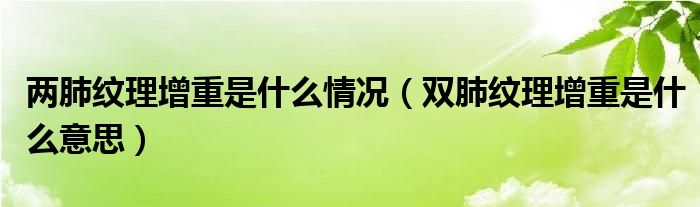 两肺纹理增重是什么情况（双肺纹理增重是什么意思）